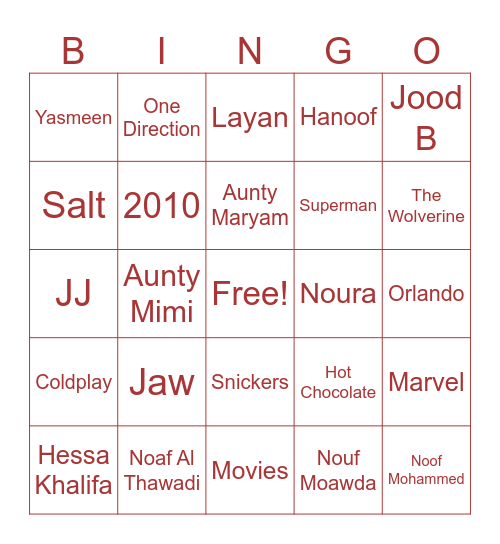 | B | I | N | G | O |
|---|---|---|---|---|
| Yasmeen | One Direction | Layan | Hanoof | Jood B |
| Salt | 2010 | Aunty Maryam | Superman | The Wolverine |
| JJ | Aunty Mimi | Free! | Noura | Orlando |
| Coldplay | Jaw | Snickers | Hot Chocolate | Marvel |
| Hessa Khalifa | Noaf Al Thawadi | Movies | Nouf Moawda | Noof Mohammed |